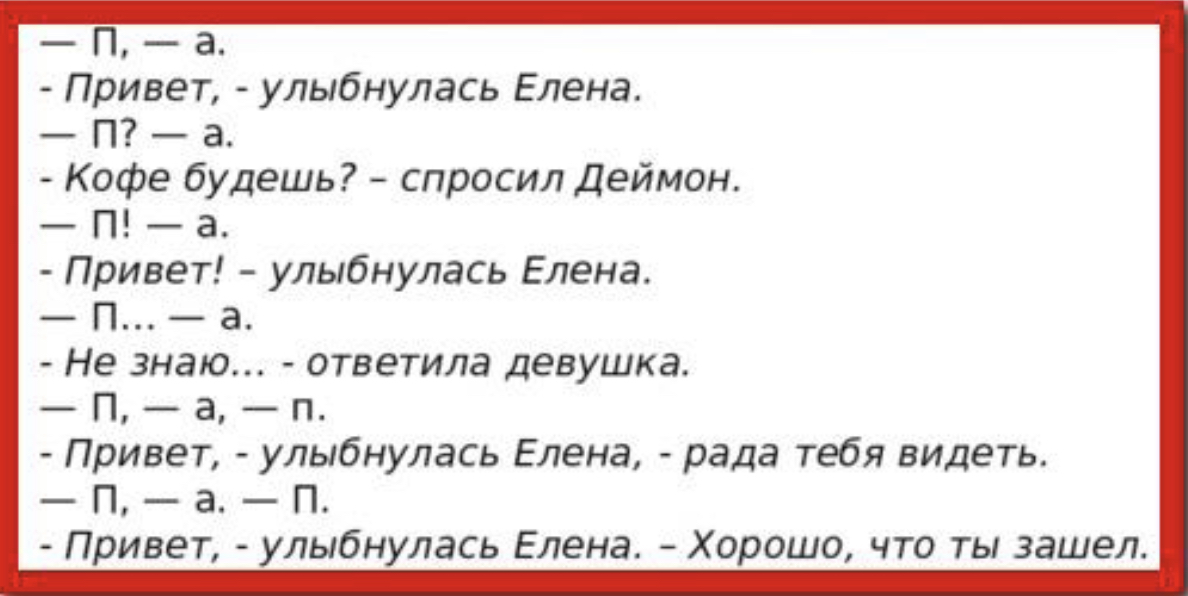 — П, — а.
- Привет, - улыбнулась Елена.
— П? — а.
- Кофе будешь? – спросил Деймон.
— П! — а.
- Привет! – улыбнулась Елена.
— П... — а.
- Не знаю... - ответила девушка.
— П, — а, — п.
- Привет, - улыбнулась Елена, - рада тебя видеть.
— П, — а. — П.
- Привет, - улыбнулась Елена. – Хорошо, что ты зашел.